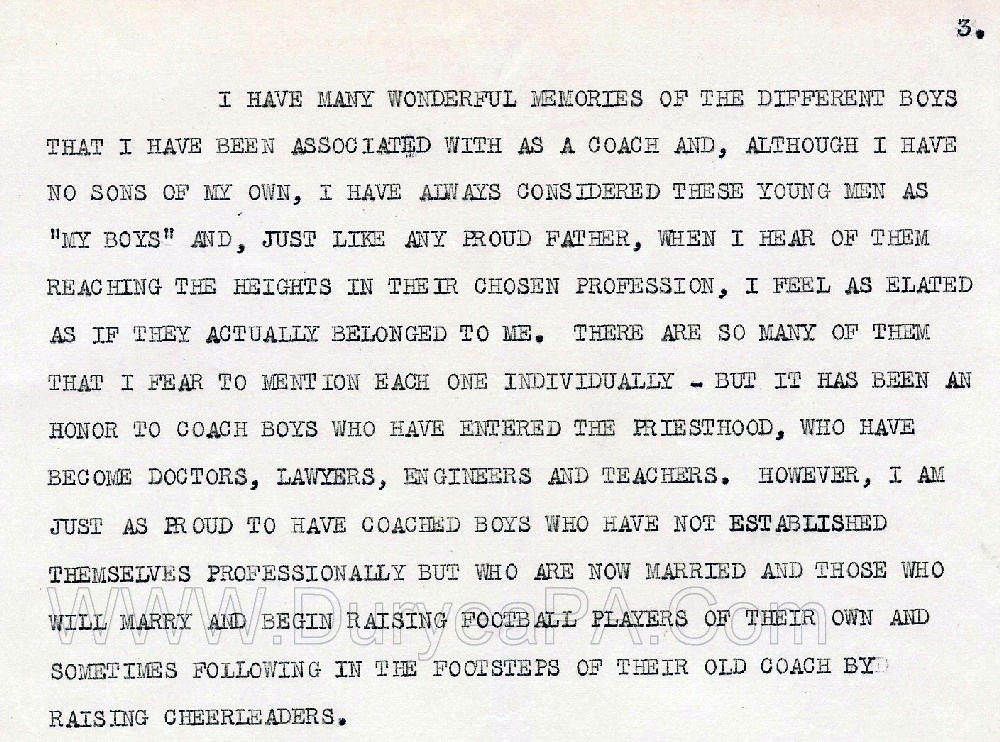 3.

I HAVE MANY WONDERFUL MEMORIES OF THE DIFFERENT BOYS THAT I HAVE BEEN ASSOCIATED WITH AS A COACH AND, ALTHOUGH I HAVE NO SONS OF MY OWN, I HAVE ALWAYS CONSIDERED THESE YOUNG MEN AS "MY BOYS" AND, JUST LIKE ANY PROUD FATHER, WHEN I HEAR OF THEM REACHING THE HEIGHTS IN THEIR CHOSEN PROFESSION, I FEEL AS ELATED AS IF THEY ACTUALLY BELONGED TO ME. THERE ARE SO MANY OF THEM THAT I FEAR TO MENTION EACH ONE INDIVIDUALLY - BUT IT HAS BEEN AN HONOR TO COACH BOYS WHO HAVE ENTERED THE PRIESTHOOD, WHO HAVE BECOME DOCTORS, LAWYERS, ENGINEERS AND TEACHERS. HOWEVER, I AM JUST AS PROUD TO HAVE COACHED BOYS WHO HAVE NOT ESTABLISHED THEMSELVES PROFESSIONALLY BUT WHO ARE NOW MARRIED AND THOSE WHO WILL MARRY AND BEGIN RAISING FOOTBALL PLAYERS OF THEIR OWN AND SOMETIMES FOLLOWING IN THE FOOTSTEPS OF THEIR OLD COACH BY RAISING CHEERLEADERS.

WWW.DuryeaPA.Com